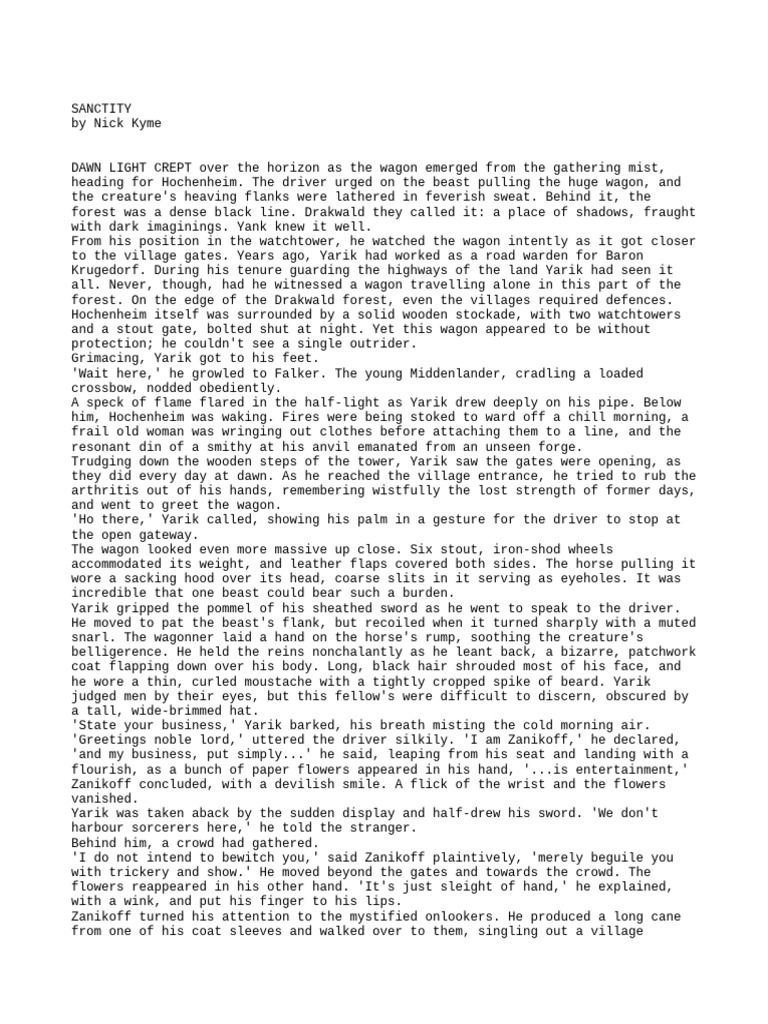 SANCTITY
by Nick Kyme

DAWN LIGHT CREPT over the horizon as the wagon emerged from the gathering mist, heading for Hochenheim. The driver urged on the beast pulling the huge wagon, and the creature's heaving flanks were lathered in feverish sweat. Behind it, the forest was a dense black line. Drakwald they called it: a place of shadows, fraught with dark imaginings. Yank knew it well.
From his position in the watchtower, he watched the wagon intently as it got closer to the village gates. Years ago, Yarik had worked as a road warden for Baron Krugedorf. During his tenure guarding the highways of the land Yarik had seen it all. Never, though, had he witnessed a wagon travelling alone in this part of the forest. On the edge of the Drakwald forest, even the villages required defences. Hochenheim itself was surrounded by a solid wooden stockade, with two watchtowers and a stout gate, bolted shut at night. Yet this wagon appeared to be without protection; he couldn't see a single outrider.
Grimacing, Yarik got to his feet.
'Wait here,' he growled to Falker. The young Middenlander, cradling a loaded crossbow, nodded obediently.
A speck of flame flared in the half-light as Yarik drew deeply on his pipe. Below him, Hochenheim was waking. Fires were being stoked to ward off a chill morning, a frail old woman was wringing out clothes before attaching them to a line, and the resonant din of a smithy at his anvil emanated from an unseen forge.
Trudging down the wooden steps of the tower, Yarik saw the gates were opening, as they did every day at dawn. As he reached the village entrance, he tried to rub the arthritis out of his hands, remembering wistfully the lost strength of former days, and went to greet the wagon.
'Ho there,' Yarik called, showing his palm in a gesture for the driver to stop at the open gateway.
The wagon looked even more massive up close. Six stout, iron-shod wheels accommodated its weight, and leather flaps covered both sides. The horse pulling it wore a sacking hood over its head, coarse slits in it serving as eyeholes. It was incredible that one beast could bear such a burden.
Yarik gripped the pommel of his sheathed sword as he went to speak to the driver. He moved to pat the beast's flank, but recoiled when it turned sharply with a muted snarl. The wagonner laid a hand on the horse's rump, soothing the creature's belligerence. He held the reins nonchalantly as he leant back, a bizarre, patchwork coat flapping down over his body. Long, black hair shrouded most of his face, and he wore a thin, curled moustache with a tightly cropped spike of beard. Yarik judged men by their eyes, but this fellow's were difficult to discern, obscured by a tall, wide-brimmed hat.
'State your business,' Yarik barked, his breath misting the cold morning air.
'Greetings noble lord,' uttered the driver silkily. 'I am Zanikoff,' he declared, 'and my business, put simply...' he said, leaping from his seat and landing with a flourish, as a bunch of paper flowers appeared in his hand, '...is entertainment,' Zanikoff concluded, with a devilish smile. A flick of the wrist and the flowers vanished.
Yarik was taken aback by the sudden display and half-drew his sword. 'We don't harbour sorcerers here,' he told the stranger.
Behind him, a crowd had gathered.
'I do not intend to bewitch you,' said Zanikoff plaintively, 'merely beguile you with trickery and show.' He moved beyond the gates and towards the crowd. The flowers reappeared in his other hand. 'It's just sleight of hand,' he explained, with a wink, and put his finger to his lips.
Zanikoff turned his attention to the mystified onlookers. He produced a long cane from one of his coat sleeves and walked over to them, singling out a village